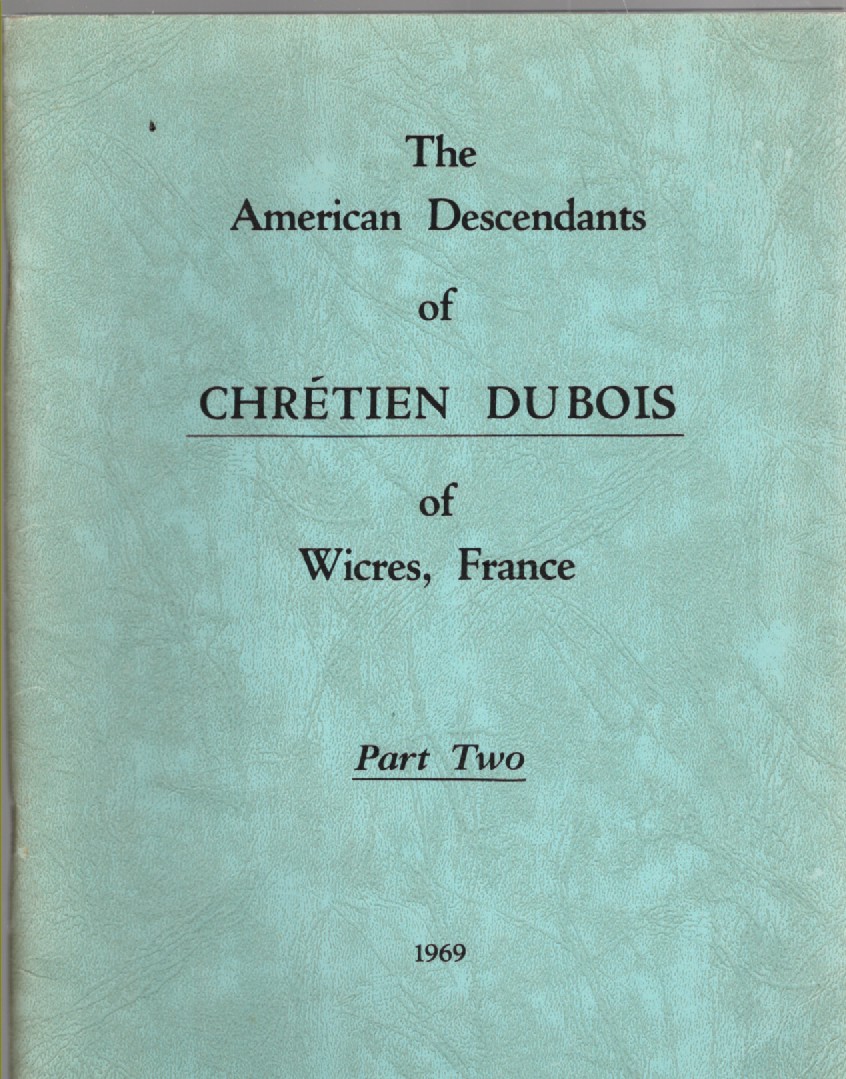 The
American Descendants
of
CHRÉTIEN DUBOIS
of
Wicres, France

Part Two

1969